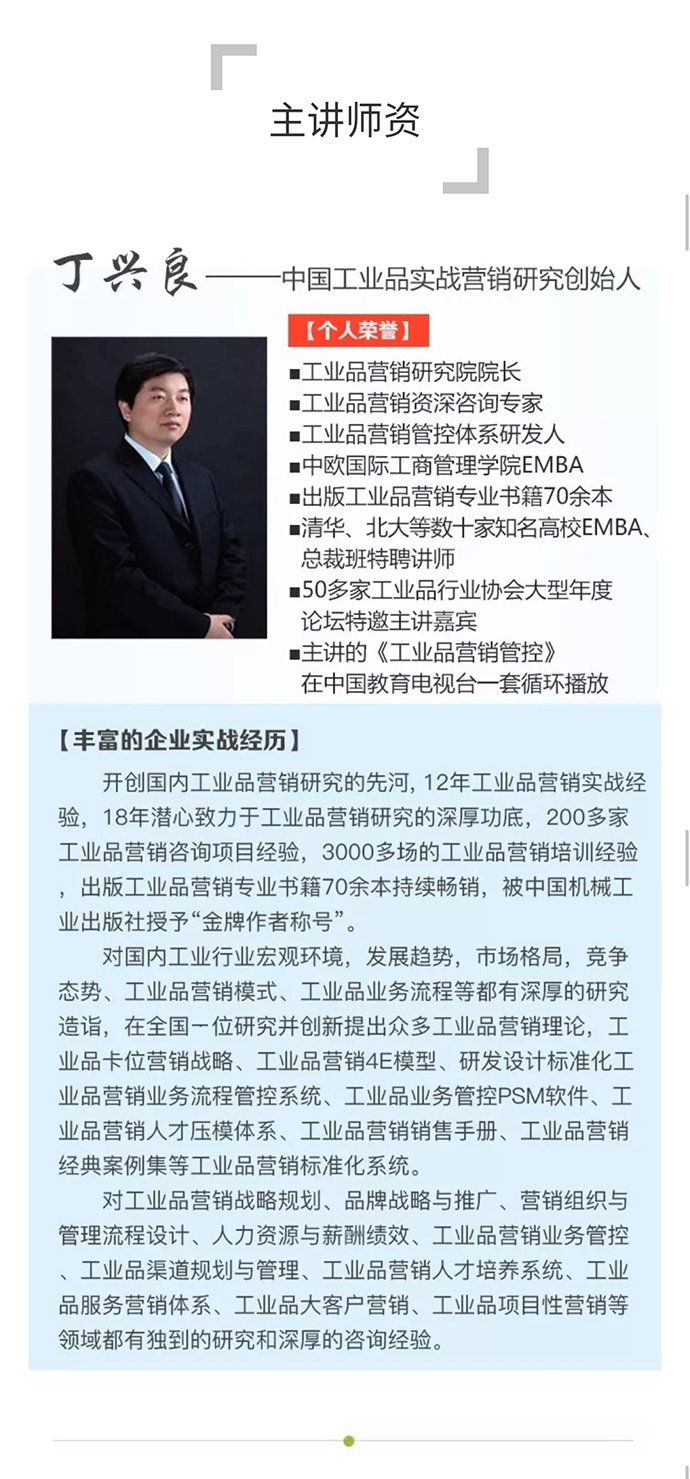 主讲师资

丁兴良——中国工业品实战营销研究创始人

【个人荣誉】

■工业品营销研究院院长
■工业品营销资深咨询专家
■工业品营销管控体系研发人
■中欧国际工商管理学院EMBA
■出版工业品营销专业书籍70余本
■清华、北大等数十家知名高校EMBA、总裁班特聘讲师
■50多家工业品行业协会大型年度论坛特邀主讲嘉宾
■主讲的《工业品营销管控》在中国教育电视台一套循环播放

【丰富的企业实战经历】

开创国内工业品营销研究的先河，12年工业品营销实战经验，18年潜心致力于工业品营销研究的深厚功底，200多家工业品营销咨询项目经验，3000多场的工业品营销培训经验，出版工业品营销专业书籍70余本持续畅销，被中国机械工业出版社授予“金牌作者称号”。

对国内工业行业宏观环境，发展趋势，市场格局，竞争态势、工业品营销模式、工业品业务流程等都有深厚的研究造诣，在全国一位研究并创新提出众多工业品营销理论，工业品卡位营销战略、工业品营销4E模型、研发设计标准化工业品营销业务流程管控系统、工业品业务管控PSM软件、工业品营销人才压模体系、工业品营销销售手册、工业品营销经典案例集等工业品营销标准化系统。

对工业品营销战略规划、品牌战略与推广、营销组织与管理流程设计、人力资源与薪酬绩效、工业品营销业务管控、工业品渠道规划与管理、工业品营销人才培养系统、工业品服务营销体系、工业品大客户营销、工业品项目性营销等领域都有独到的研究和深厚的咨询经验。